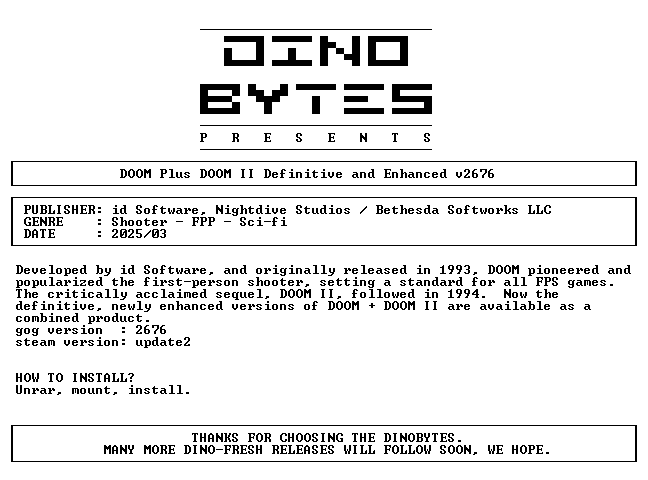 DINO
BYTES
P R E S E N T S

DOOM Plus DOOM II Definitive and Enhanced v2676

PUBLISHER: id Software, Nightdive Studios / Bethesda Softworks LLC
GENRE : Shooter - FPP - Sci-fi
DATE : 2025/03

Developed by id Software, and originally released in 1993, DOOM pioneered and popularized the first-person shooter, setting a standard for all FPS games. The critically acclaimed sequel, DOOM II, followed in 1994. Now the definitive, newly enhanced versions of DOOM + DOOM II are available as a combined product.
gog version : 2676
steam version: update2

HOW TO INSTALL?
Unrar, mount, install.

THANKS FOR CHOOSING THE DINOBYTES.
MANY MORE DINO-FRESH RELEASES WILL FOLLOW SOON, WE HOPE.